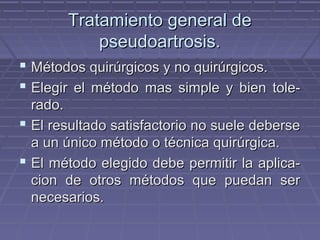 Tratamiento general de pseudoartrosis.

- Métodos quirúrgicos y no quirúrgicos.
- Elegir el método mas simple y bien tolerado.
- El resultado satisfactorio no suele deberse a un único método o técnica quirúrgica.
- El método elegido debe permitir la aplicacion de otros métodos que puedan ser necesarios.